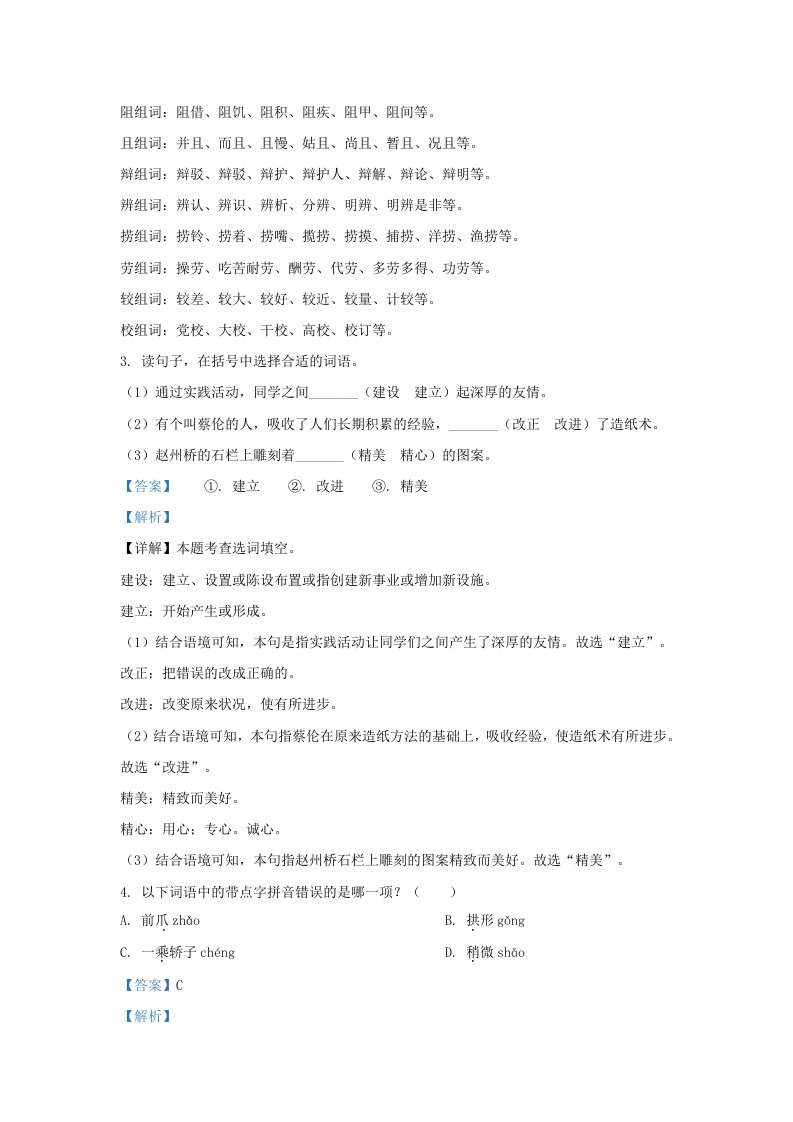 阻组词：阻借、阻饥、阻积、阻疾、阻甲、阻间等。

且组词：并且、而且、且慢、姑且、尚且、暂且、况且等。

辩组词：辩驳、辩驳、辩护、辩护人、辩解、辩论、辩明等。

辨组词：辨认、辨识、辨析、分辨、明辨、明辨是非等。

捞组词：捞铃、捞着、捞嘴、揽捞、捞摸、捕捞、洋捞、渔捞等。

劳组词：操劳、吃苦耐劳、酬劳、代劳、多劳多得、功劳等。

较组词：较差、较大、较好、较近、较量、计较等。

校组词：党校、大校、干校、高校、校订等。

3. 读句子，在括号中选择合适的词语。

（1）通过实践活动，同学之间_______（建设　建立）起深厚的友情。

（2）有个叫蔡伦的人，吸收了人们长期积累的经验，_______（改正　改进）了造纸术。

（3）赵州桥的石栏上雕刻着_______（精美　精心）的图案。

【答案】　①. 建立　②. 改进　③. 精美

【解析】

【详解】本题考查选词填空。

建设：建立、设置或陈设布置或指创建新事业或增加新设施。

建立：开始产生或形成。

（1）结合语境可知，本句是指实践活动让同学们之间产生了深厚的友情。故选“建立”。

改正：把错误的改成正确的。

改进：改变原来状况，使有所进步。

（2）结合语境可知，本句指蔡伦在原来造纸方法的基础上，吸收经验，使造纸术有所进步。故选“改进”。

精美：精致而美好。

精心：用心；专心。诚心。

（3）结合语境可知，本句指赵州桥石栏上雕刻的图案精致而美好。故选“精美”。

4. 以下词语中的带点字拼音错误的是哪一项？（　　）

A. 前爪 zhǎo

B. 拱形 gǒng

C. 一乘轿子 chéng

D. 稍微 shāo

【答案】C

【解析】